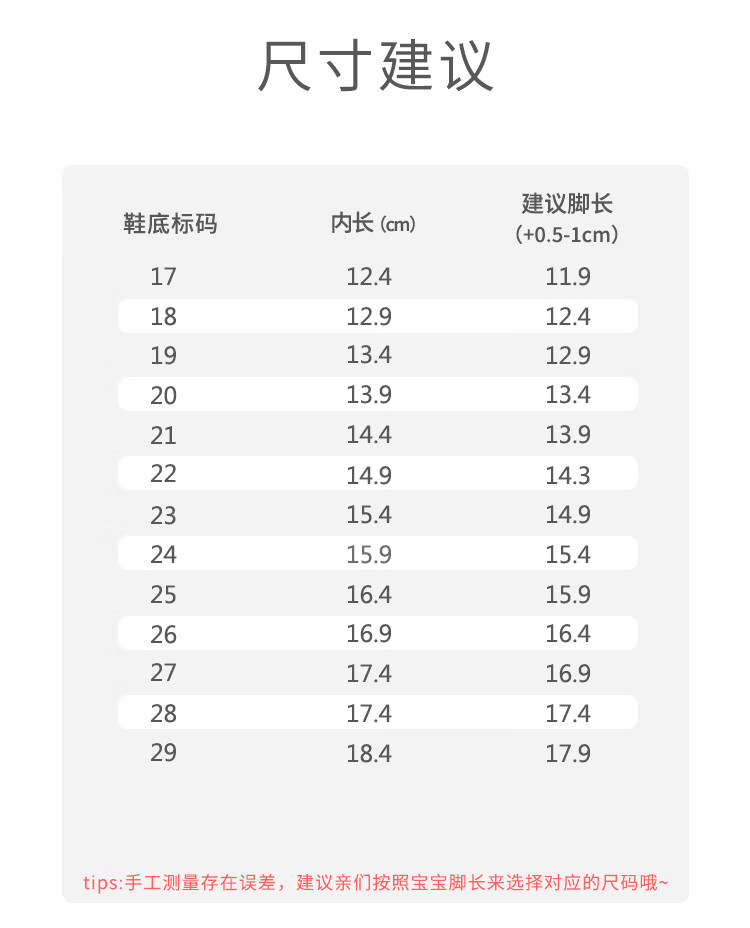 尺寸建议

| 鞋底标码 | 内长 (cm) | 建议脚长 (+0.5-1cm) |
|---|---|---|
| 17 | 12.4 | 11.9 |
| 18 | 12.9 | 12.4 |
| 19 | 13.4 | 12.9 |
| 20 | 13.9 | 13.4 |
| 21 | 14.4 | 13.9 |
| 22 | 14.9 | 14.3 |
| 23 | 15.4 | 14.9 |
| 24 | 15.9 | 15.4 |
| 25 | 16.4 | 15.9 |
| 26 | 16.9 | 16.4 |
| 27 | 17.4 | 16.9 |
| 28 | 17.4 | 17.4 |
| 29 | 18.4 | 17.9 |

tips:手工测量存在误差，建议亲们按照宝宝脚长来选择对应的尺码哦~